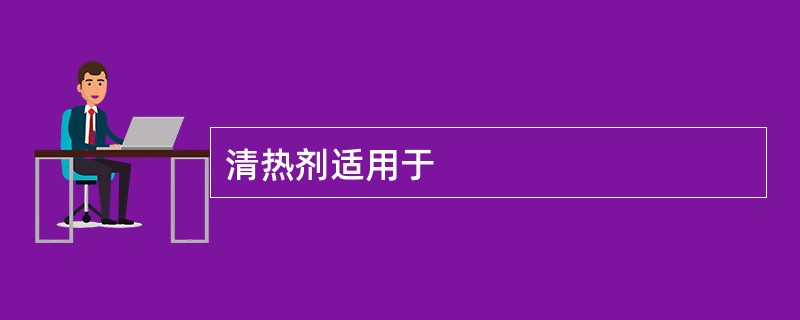 清热剂适用于